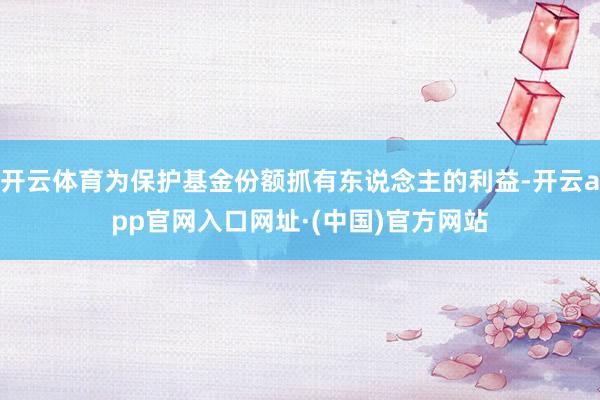 开云体育为保护基金份额抓有东说念主的利益-开云app官网入口网址·(中国)官方网站